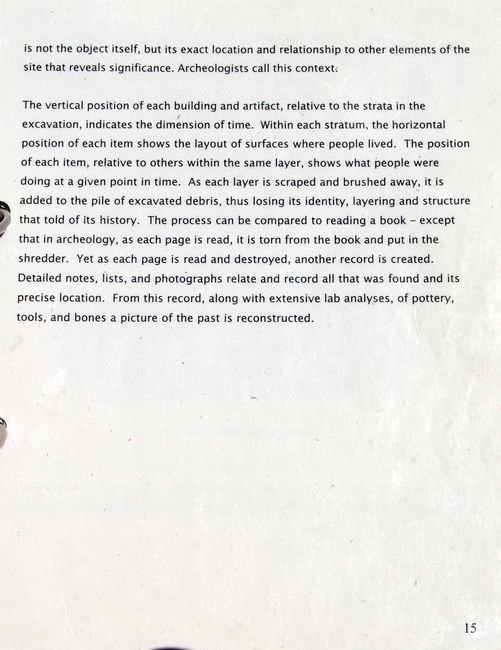 is not the object itself, but its exact location and relationship to other elements of the site that reveals significance. Archeologists call this context.

The vertical position of each building and artifact, relative to the strata in the excavation, indicates the dimension of time. Within each stratum, the horizontal position of each item shows the layout of surfaces where people lived. The position of each item, relative to others within the same layer, shows what people were doing at a given point in time. As each layer is scraped and brushed away, it is added to the pile of excavated debris, thus losing its identity, layering and structure that told of its history. The process can be compared to reading a book - except that in archeology, as each page is read, it is torn from the book and put in the shredder. Yet as each page is read and destroyed, another record is created. Detailed notes, lists, and photographs relate and record all that was found and its precise location. From this record, along with extensive lab analyses, of pottery, tools, and bones a picture of the past is reconstructed.

15